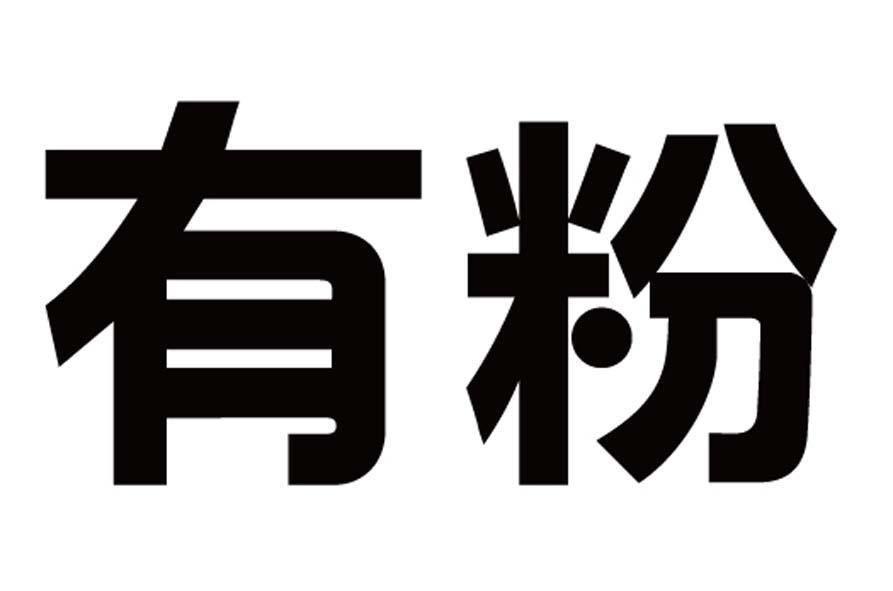 有粉